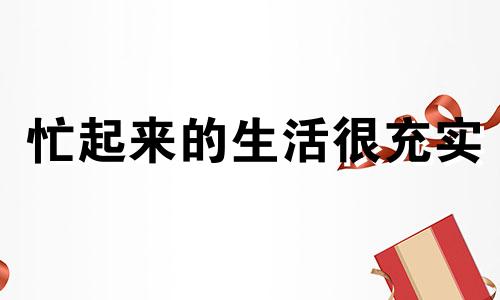 忙起来的生活很充实